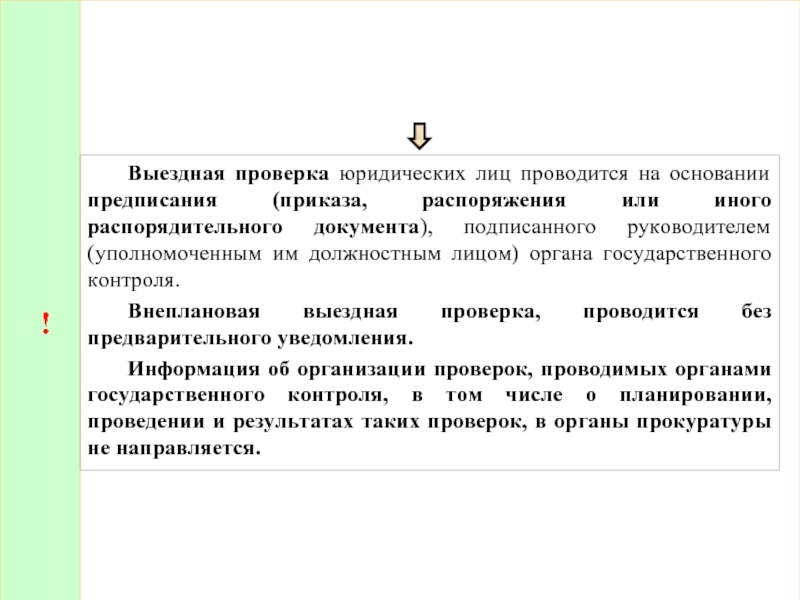 !

Выездная проверка юридических лиц проводится на основании предписания (приказа, распоряжения или иного распорядительного документа), подписанного руководителем (уполномоченным им должностным лицом) органа государственного контроля.

Внеплановая выездная проверка, проводится без предварительного уведомления.

Информация об организации проверок, проводимых органами государственного контроля, в том числе о планировании, проведении и результатах таких проверок, в органы прокуратуры не направляется.